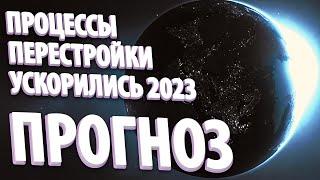 ПРОЦЕССЫ ПЕРЕСТРОЙКИ УСКОРИЛИСЬ 2023

ПРОГНОЗ